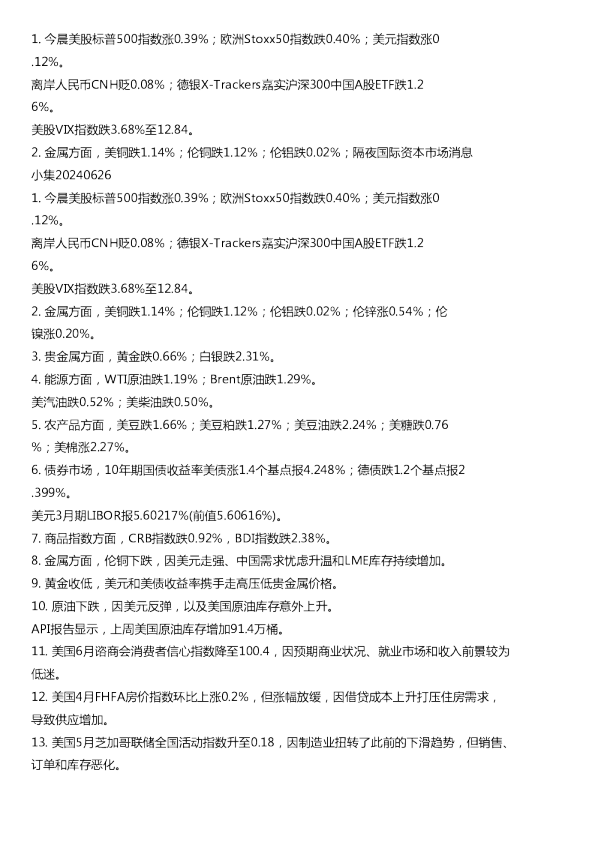 1. 今晨美股标普500指数涨0.39%；欧洲Stoxx50指数跌0.40%；美元指数涨0.12%。
离岸人民币CNH贬0.08%；德银X-Trackers嘉实沪深300中国A股ETF跌1.26%。
美股VIX指数跌3.68%至12.84。
2. 金属方面，美铜跌1.14%；伦铜跌1.12%；伦铝跌0.02%；隔夜国际资本市场消息小集20240626
1. 今晨美股标普500指数涨0.39%；欧洲Stoxx50指数跌0.40%；美元指数涨0.12%。
离岸人民币CNH贬0.08%；德银X-Trackers嘉实沪深300中国A股ETF跌1.26%。
美股VIX指数跌3.68%至12.84。
2. 金属方面，美铜跌1.14%；伦铜跌1.12%；伦铝跌0.02%；伦锌涨0.54%；伦镍涨0.20%。
3. 贵金属方面，黄金跌0.66%；白银跌2.31%。
4. 能源方面，WTI原油跌1.19%；Brent原油跌1.29%。
美汽油跌0.52%；美柴油跌0.50%。
5. 农产品方面，美豆跌1.66%；美豆粕跌1.27%；美豆油跌2.24%；美糖跌0.76%；美棉涨2.27%。
6. 债券市场，10年期国债收益率美债涨1.4个基点报4.248%；德债跌1.2个基点报2.399%。
美元3月期LIBOR报5.60217%(前值5.60616%)。
7. 商品指数方面，CRB指数跌0.92%，BDI指数跌2.38%。
8. 金属方面，伦铜下跌，因美元走强、中国需求忧虑升温和LME库存持续增加。
9. 黄金收低，美元和美债收益率携手走高压低贵金属价格。
10. 原油下跌，因美元反弹，以及美国原油库存意外上升。
API报告显示，上周美国原油库存增加91.4万桶。
11. 美国6月谘商会消费者信心指数降至100.4，因预期商业状况、就业市场和收入前景较为低迷。
12. 美国4月FHFA房价指数环比上涨0.2%，但涨幅放缓，因借贷成本上升打压住房需求，导致供应增加。
13. 美国5月芝加哥联储全国活动指数升至0.18，因制造业扭转了此前的下滑趋势，但销售、订单和库存恶化。